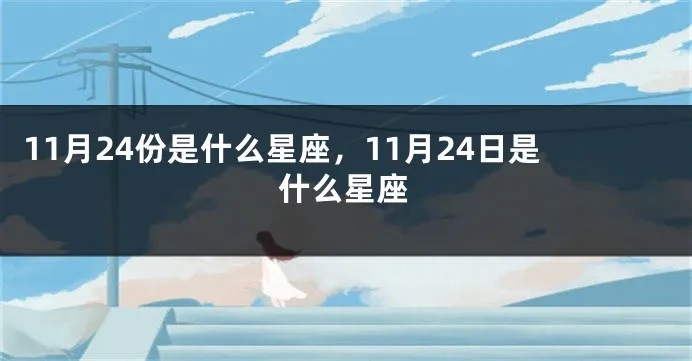 11月24份是什么星座，11月24日是什么星座